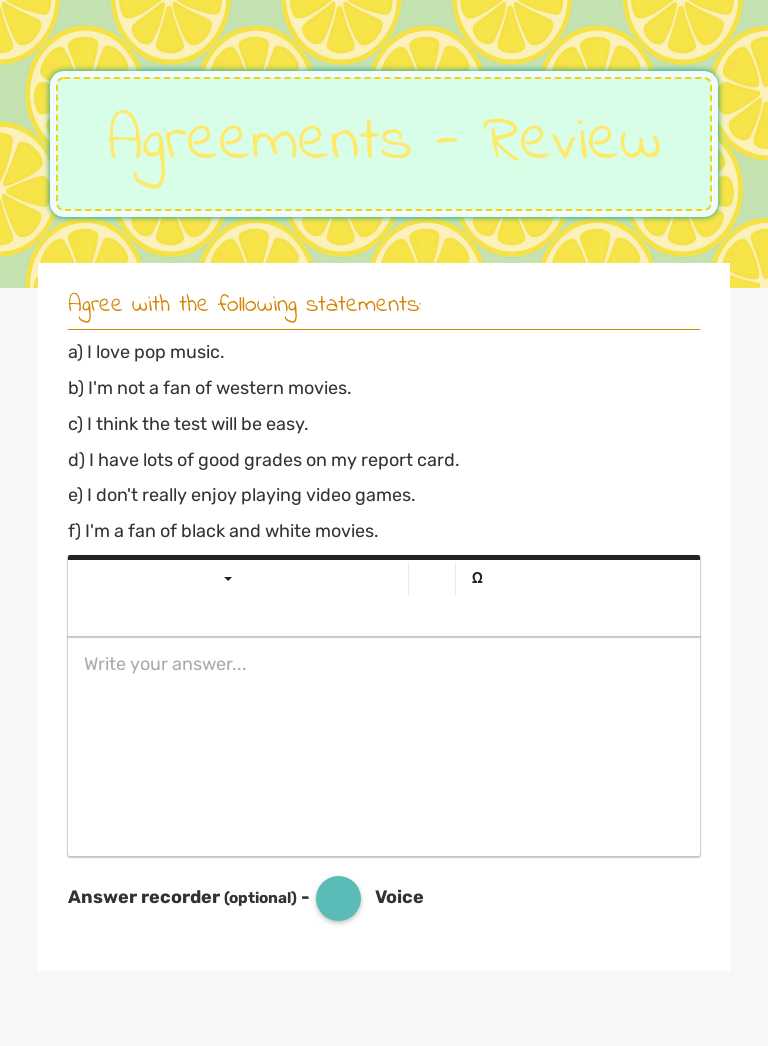 Agreements - Review

Agree with the following statements:

a) I love pop music.

b) I'm not a fan of western movies.

c) I think the test will be easy.

d) I have lots of good grades on my report card.

e) I don't really enjoy playing video games.

f) I'm a fan of black and white movies.

Ω

Write your answer...

Answer recorder (optional) - Voice